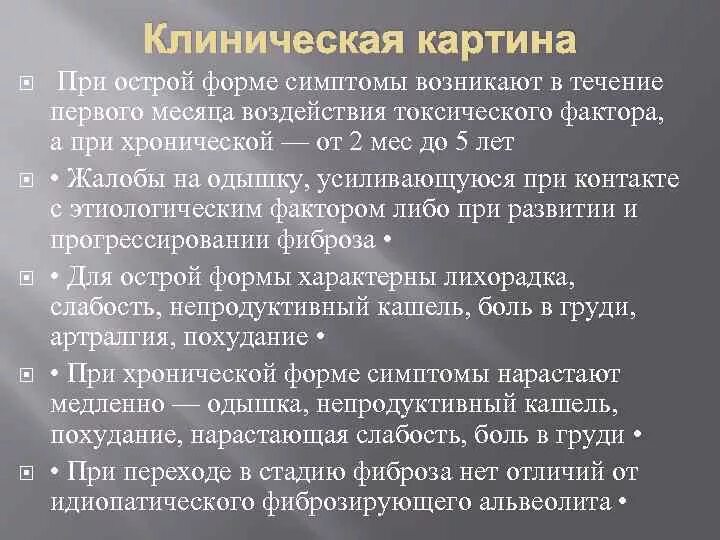 Клиническая картина

При острой форме симптомы возникают в течение первого месяца воздействия токсического фактора, а при хронической — от 2 мес до 5 лет

• Жалобы на одышку, усиливающуюся при контакте с этиологическим фактором либо при развитии и прогрессировании фиброза •

• Для острой формы характерны лихорадка, слабость, непродуктивный кашель, боль в груди, артралгия, похудание •

• При хронической форме симптомы нарастают медленно — одышка, непродуктивный кашель, похудание, нарастающая слабость, боль в груди •

• При переходе в стадию фиброза нет отличий от идиопатического фиброзирующего альвеолита •